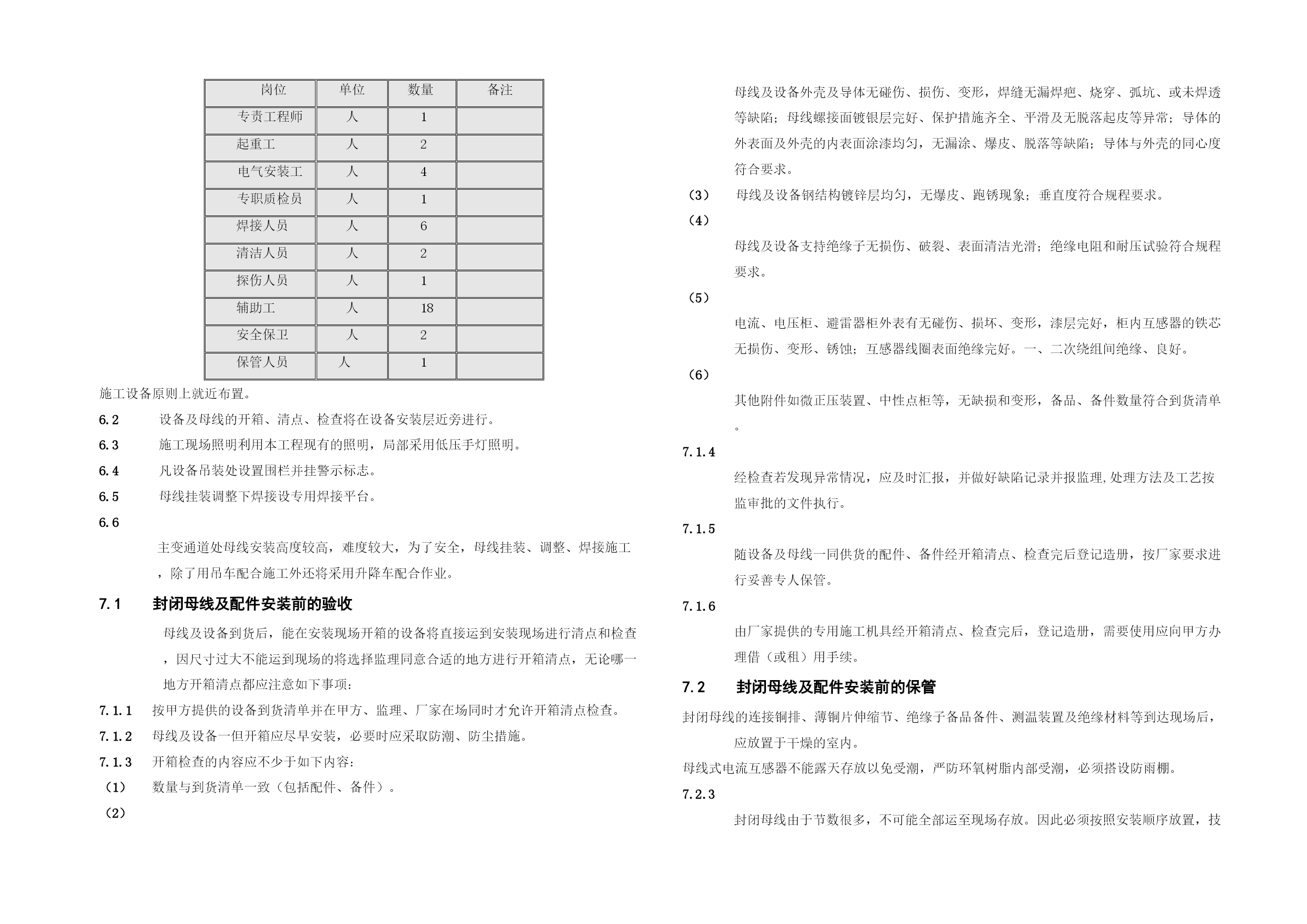 | 岗位 | 单位 | 数量 | 备注 |
|---|---|---|---|
| 专责工程师 | 人 | 1 | |
| 起重工 | 人 | 2 | |
| 电气安装工 | 人 | 4 | |
| 专职质检员 | 人 | 1 | |
| 焊接人员 | 人 | 6 | |
| 清洁人员 | 人 | 2 | |
| 探伤人员 | 人 | 1 | |
| 辅助工 | 人 | 18 | |
| 安全保卫 | 人 | 2 | |
| 保管人员 | 人 | 1 | |

施工设备原则上就近布置。

6.2 设备及母线的开箱、清点、检查将在设备安装层近旁进行。

6.3 施工现场照明利用本工程现有的照明，局部采用低压手灯照明。

6.4 凡设备吊装处设置围栏并挂警示标志。

6.5 母线挂装调整下焊接设专用焊接平台。

6.6

主变通道处母线安装高度较高，难度较大，为了安全，母线挂装、调整、焊接施工，除了用吊车配合施工外还将采用升降车配合作业。

7.1 封闭母线及配件安装前的验收

母线及设备到货后，能在安装现场开箱的设备将直接运到安装现场进行清点和检查，因尺寸过大不能运到现场的将选择监理同意合适的地方进行开箱清点，无论哪一地方开箱清点都应注意如下事项：

7.1.1 按甲方提供的设备到货清单并在甲方、监理、厂家在场同时才允许开箱清点检查。

7.1.2 母线及设备一但开箱应尽早安装，必要时应采取防潮、防尘措施。

7.1.3 开箱检查的内容应不少于如下内容：

（1） 数量与到货清单一致（包括配件、备件）。

（2）

母线及设备外壳及导体无碰伤、损伤、变形，焊缝无漏焊疤、烧穿、弧坑、或未焊透等缺陷；母线螺接面镀银层完好、保护措施齐全、平滑及无脱落起皮等异常；导体的外表面及外壳的内表面涂漆均匀，无漏涂、爆皮、脱落等缺陷；导体与外壳的同心度符合要求。

（3） 母线及设备钢结构镀锌层均匀，无爆皮、跑锈现象；垂直度符合规程要求。

（4）

母线及设备支持绝缘子无损伤、破裂、表面清洁光滑；绝缘电阻和耐压试验符合规程要求。

（5）

电流、电压柜、避雷器柜外表有无碰伤、损坏、变形，漆层完好，柜内互感器的铁芯无损伤、变形、锈蚀；互感器线圈表面绝缘完好。一、二次绕组间绝缘、良好。

（6）

其他附件如微正压装置、中性点柜等，无缺损和变形，备品、备件数量符合到货清单。

7.1.4

经检查若发现异常情况，应及时汇报，并做好缺陷记录并报监理,处理方法及工艺按监审批的文件执行。

7.1.5

随设备及母线一同供货的配件、备件经开箱清点、检查完后登记造册，按厂家要求进行妥善专人保管。

7.1.6

由厂家提供的专用施工机具经开箱清点、检查完后，登记造册，需要使用应向甲方办理借（或租）用手续。

7.2 封闭母线及配件安装前的保管

封闭母线的连接铜排、薄铜片伸缩节、绝缘子备品备件、测温装置及绝缘材料等到达现场后，应放置于干燥的室内。

母线式电流互感器不能露天存放以免受潮，严防环氧树脂内部受潮，必须搭设防雨棚。

7.2.3

封闭母线由于节数很多，不可能全部运至现场存放。因此必须按照安装顺序放置，技